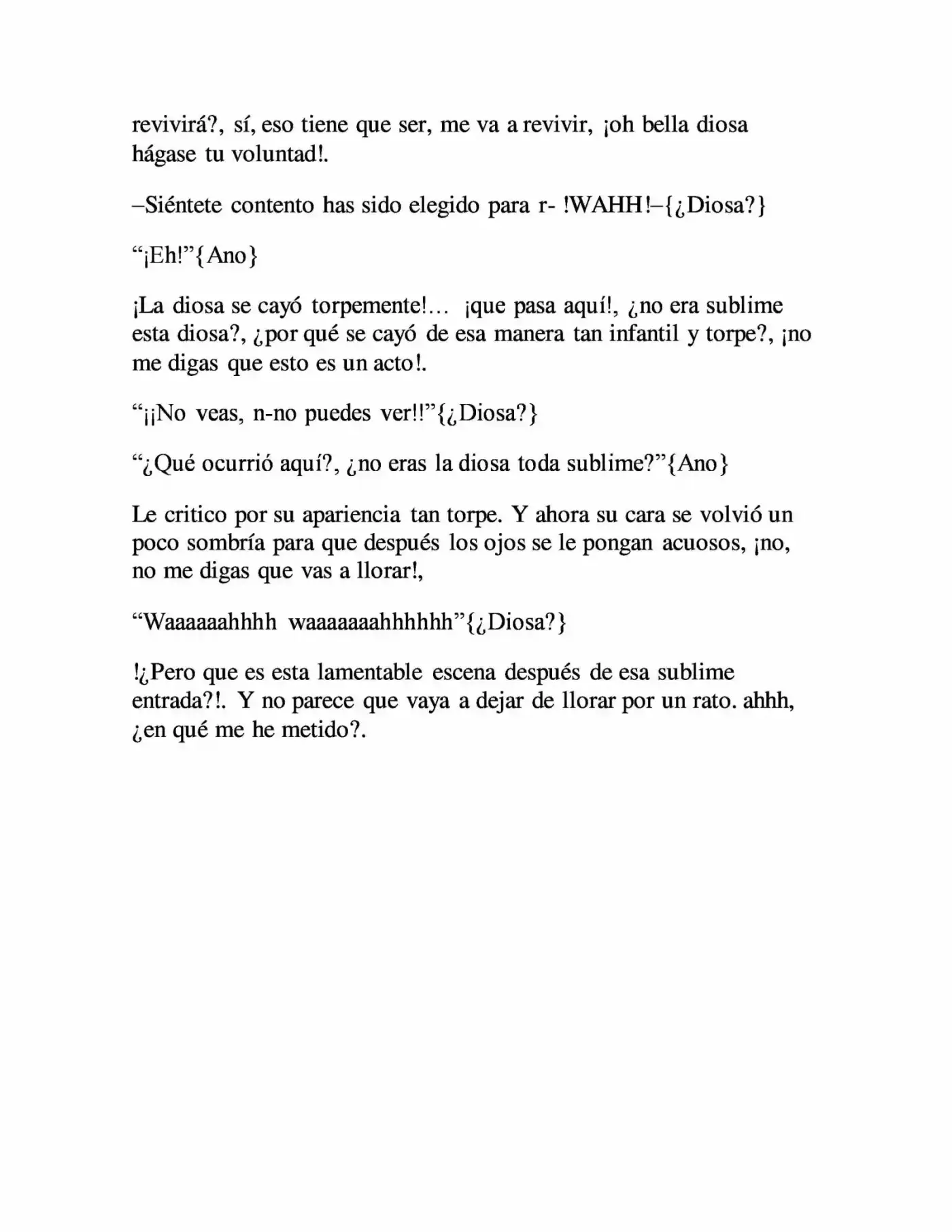 revivirá?, sí, eso tiene que ser, me va a revivir, ¡oh bella diosa hágase tu voluntad!.

–Siéntete contento has sido elegido para r- !WAHH!–{¿Diosa?}

"¡Eh!"{Ano}

¡La diosa se cayó torpemente!... ¡que pasa aquí!, ¿no era sublime esta diosa?, ¿por qué se cayó de esa manera tan infantil y torpe?, ¡no me digas que esto es un acto!.

"¡¡No veas, n-no puedes ver!!"{¿Diosa?}

"¿Qué ocurrió aquí?, ¿no eras la diosa toda sublime?"{Ano}

Le critico por su apariencia tan torpe. Y ahora su cara se volvió un poco sombría para que después los ojos se le pongan acuosos, ¡no, no me digas que vas a llorar!,

"Waaaaaahhhh waaaaaaahhhhhh"{¿Diosa?}

!¿Pero que es esta lamentable escena después de esa sublime entrada?!. Y no parece que vaya a dejar de llorar por un rato. ahhh, ¿en qué me he metido?.